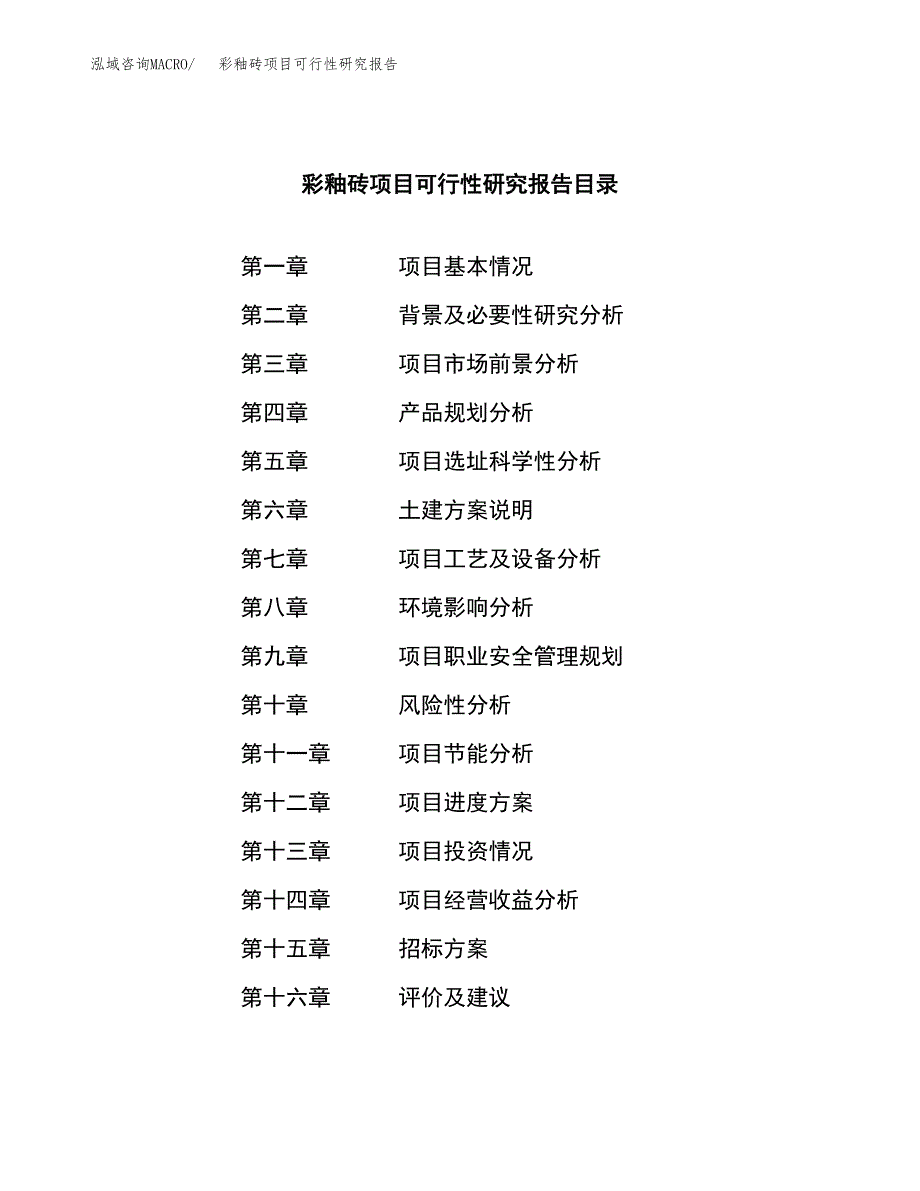 泓域咨询MACRO/　彩釉砖项目可行性研究报告

彩釉砖项目可行性研究报告目录

第一章　项目基本情况
第二章　背景及必要性研究分析
第三章　项目市场前景分析
第四章　产品规划分析
第五章　项目选址科学性分析
第六章　土建方案说明
第七章　项目工艺及设备分析
第八章　环境影响分析
第九章　项目职业安全管理规划
第十章　风险性分析
第十一章　项目节能分析
第十二章　项目进度方案
第十三章　项目投资情况
第十四章　项目经营收益分析
第十五章　招标方案
第十六章　评价及建议